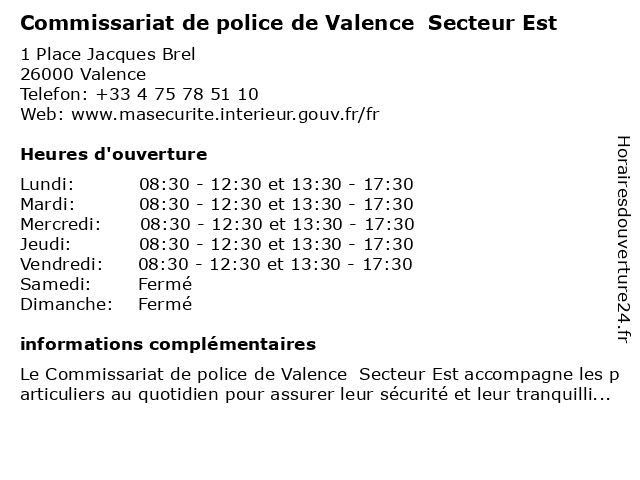 Commissariat de police de Valence Secteur Est

1 Place Jacques Brel
26000 Valence
Telefon: +33 4 75 78 51 10
Web: www.masecurite.interieur.gouv.fr/fr

Heures d'ouverture

Lundi: 08:30 - 12:30 et 13:30 - 17:30
Mardi: 08:30 - 12:30 et 13:30 - 17:30
Mercredi: 08:30 - 12:30 et 13:30 - 17:30
Jeudi: 08:30 - 12:30 et 13:30 - 17:30
Vendredi: 08:30 - 12:30 et 13:30 - 17:30
Samedi: Fermé
Dimanche: Fermé

informations complémentaires

Le Commissariat de police de Valence Secteur Est accompagne les particuliers au quotidien pour assurer leur sécurité et leur tranquilli...

Horairesdouverture24.fr